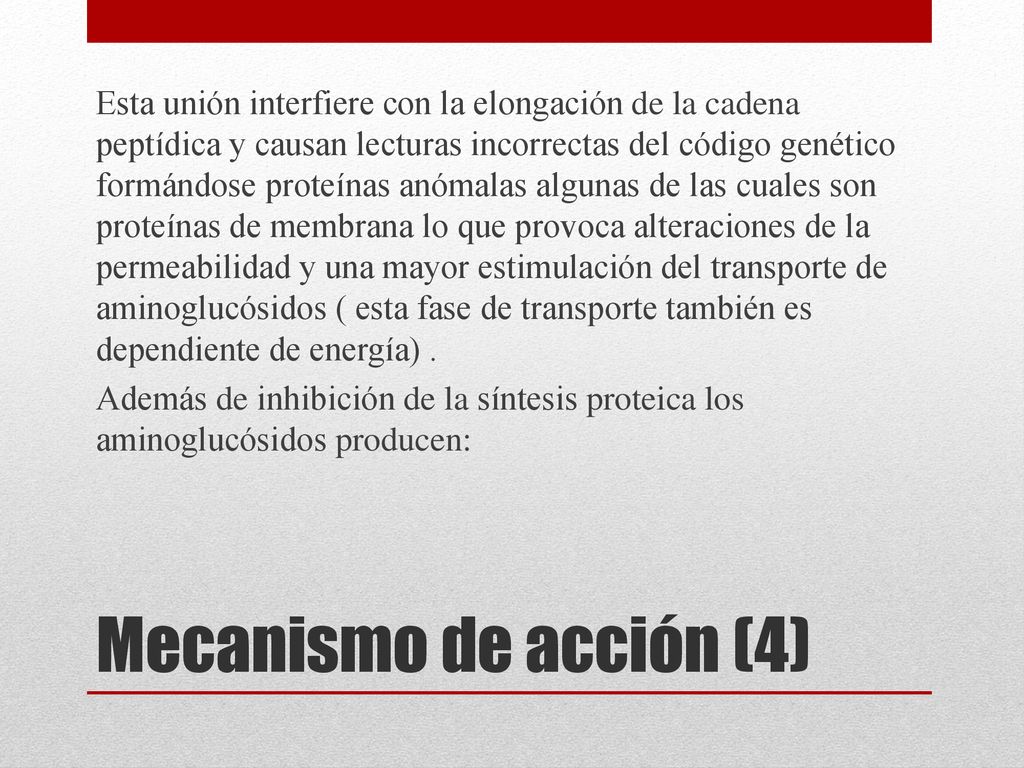 Esta unión interfiere con la elongación de la cadena peptídica y causan lecturas incorrectas del código genético formándose proteínas anómalas algunas de las cuales son proteínas de membrana lo que provoca alteraciones de la permeabilidad y una mayor estimulación del transporte de aminoglucósidos ( esta fase de transporte también es dependiente de energía) .

Además de inhibición de la síntesis proteica los aminoglucósidos producen:

Mecanismo de acción (4)